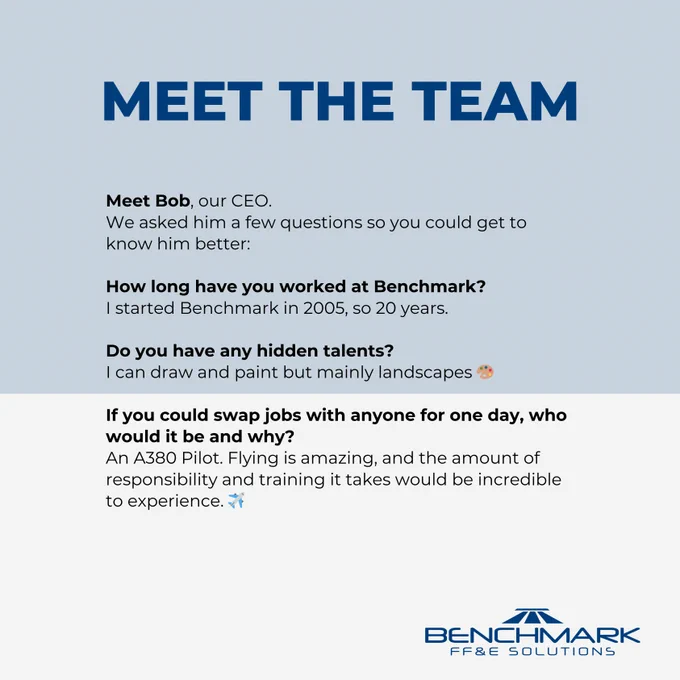 MEET THE TEAM

Meet Bob, our CEO.
We asked him a few questions so you could get to know him better:

How long have you worked at Benchmark?
I started Benchmark in 2005, so 20 years.

Do you have any hidden talents?
I can draw and paint but mainly landscapes 🎨

If you could swap jobs with anyone for one day, who would it be and why?
An A380 Pilot. Flying is amazing, and the amount of responsibility and training it takes would be incredible to experience. ✈️

BENCHMARK
FF&E SOLUTIONS